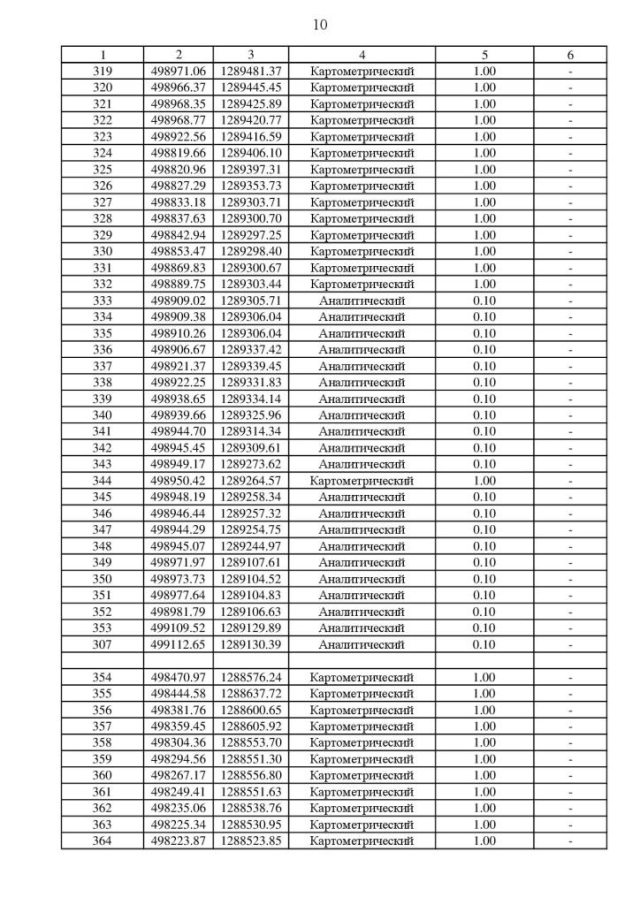 10

| 1 | 2 | 3 | 4 | 5 | 6 |
|---|---|---|---|---|---|
| 319 | 498971.06 | 1289481.37 | Картометрический | 1.00 | - |
| 320 | 498966.37 | 1289445.45 | Картометрический | 1.00 | - |
| 321 | 498968.35 | 1289425.89 | Картометрический | 1.00 | - |
| 322 | 498968.77 | 1289420.77 | Картометрический | 1.00 | - |
| 323 | 498922.56 | 1289416.59 | Картометрический | 1.00 | - |
| 324 | 498819.66 | 1289406.10 | Картометрический | 1.00 | - |
| 325 | 498820.96 | 1289397.31 | Картометрический | 1.00 | - |
| 326 | 498827.29 | 1289353.73 | Картометрический | 1.00 | - |
| 327 | 498833.18 | 1289303.71 | Картометрический | 1.00 | - |
| 328 | 498837.63 | 1289300.70 | Картометрический | 1.00 | - |
| 329 | 498842.94 | 1289297.25 | Картометрический | 1.00 | - |
| 330 | 498853.47 | 1289298.40 | Картометрический | 1.00 | - |
| 331 | 498869.83 | 1289300.67 | Картометрический | 1.00 | - |
| 332 | 498889.75 | 1289303.44 | Картометрический | 1.00 | - |
| 333 | 498909.02 | 1289305.71 | Аналитический | 0.10 | - |
| 334 | 498909.38 | 1289306.04 | Аналитический | 0.10 | - |
| 335 | 498910.26 | 1289306.04 | Аналитический | 0.10 | - |
| 336 | 498906.67 | 1289337.42 | Аналитический | 0.10 | - |
| 337 | 498921.37 | 1289339.45 | Аналитический | 0.10 | - |
| 338 | 498922.25 | 1289331.83 | Аналитический | 0.10 | - |
| 339 | 498938.65 | 1289334.14 | Аналитический | 0.10 | - |
| 340 | 498939.66 | 1289325.96 | Аналитический | 0.10 | - |
| 341 | 498944.70 | 1289314.34 | Аналитический | 0.10 | - |
| 342 | 498945.45 | 1289309.61 | Аналитический | 0.10 | - |
| 343 | 498949.17 | 1289273.62 | Аналитический | 0.10 | - |
| 344 | 498950.42 | 1289264.57 | Картометрический | 1.00 | - |
| 345 | 498948.19 | 1289258.34 | Аналитический | 0.10 | - |
| 346 | 498946.44 | 1289257.32 | Аналитический | 0.10 | - |
| 347 | 498944.29 | 1289254.75 | Аналитический | 0.10 | - |
| 348 | 498945.07 | 1289244.97 | Аналитический | 0.10 | - |
| 349 | 498971.97 | 1289107.61 | Аналитический | 0.10 | - |
| 350 | 498973.73 | 1289104.52 | Аналитический | 0.10 | - |
| 351 | 498977.64 | 1289104.83 | Аналитический | 0.10 | - |
| 352 | 498981.79 | 1289106.63 | Аналитический | 0.10 | - |
| 353 | 499109.52 | 1289129.89 | Аналитический | 0.10 | - |
| 307 | 499112.65 | 1289130.39 | Аналитический | 0.10 | - |
| | | | | | |
| 354 | 498470.97 | 1288576.24 | Картометрический | 1.00 | - |
| 355 | 498444.58 | 1288637.72 | Картометрический | 1.00 | - |
| 356 | 498381.76 | 1288600.65 | Картометрический | 1.00 | - |
| 357 | 498359.45 | 1288605.92 | Картометрический | 1.00 | - |
| 358 | 498304.36 | 1288553.70 | Картометрический | 1.00 | - |
| 359 | 498294.56 | 1288551.30 | Картометрический | 1.00 | - |
| 360 | 498267.17 | 1288556.80 | Картометрический | 1.00 | - |
| 361 | 498249.41 | 1288551.63 | Картометрический | 1.00 | - |
| 362 | 498235.06 | 1288538.76 | Картометрический | 1.00 | - |
| 363 | 498225.34 | 1288530.95 | Картометрический | 1.00 | - |
| 364 | 498223.87 | 1288523.85 | Картометрический | 1.00 | - |